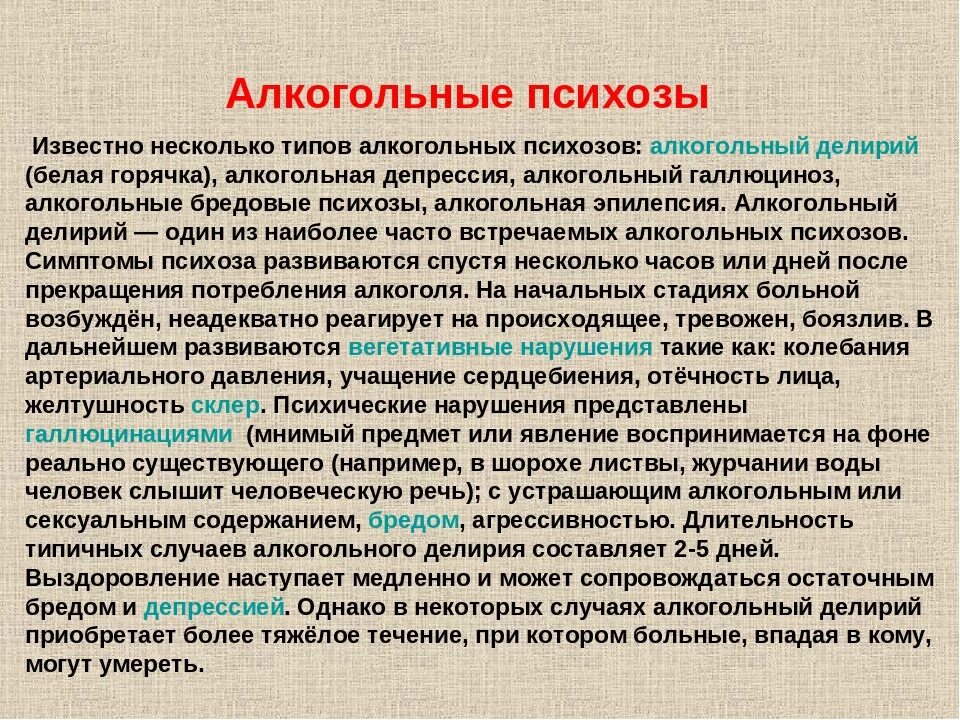 Алкогольные психозы

Известно несколько типов алкогольных психозов: алкогольный делирий (белая горячка), алкогольная депрессия, алкогольный галлюциноз, алкогольные бредовые психозы, алкогольная эпилепсия. Алкогольный делирий — один из наиболее часто встречаемых алкогольных психозов. Симптомы психоза развиваются спустя несколько часов или дней после прекращения потребления алкоголя. На начальных стадиях больной возбуждён, неадекватно реагирует на происходящее, тревожен, боязлив. В дальнейшем развиваются вегетативные нарушения такие как: колебания артериального давления, учащение сердцебиения, отёчность лица, желтушность склер. Психические нарушения представлены галлюцинациями (мнимый предмет или явление воспринимается на фоне реально существующего (например, в шорохе листвы, журчании воды человек слышит человеческую речь); с устрашающим алкогольным или сексуальным содержанием, бредом, агрессивностью. Длительность типичных случаев алкогольного делирия составляет 2-5 дней. Выздоровление наступает медленно и может сопровождаться остаточным бредом и депрессией. Однако в некоторых случаях алкогольный делирий приобретает более тяжёлое течение, при котором больные, впадая в кому, могут умереть.